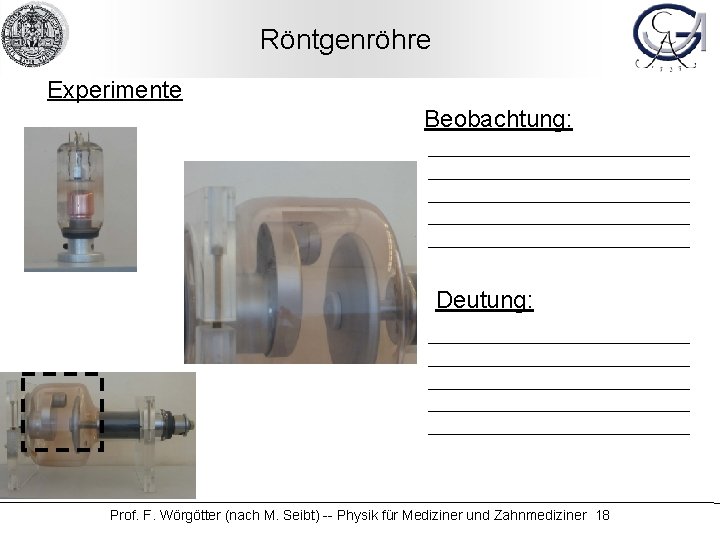 Röntgenröhre

Experimente

Beobachtung:

Deutung:

Prof. F. Wörgötter (nach M. Seibt) -- Physik für Mediziner und Zahnmediziner 18